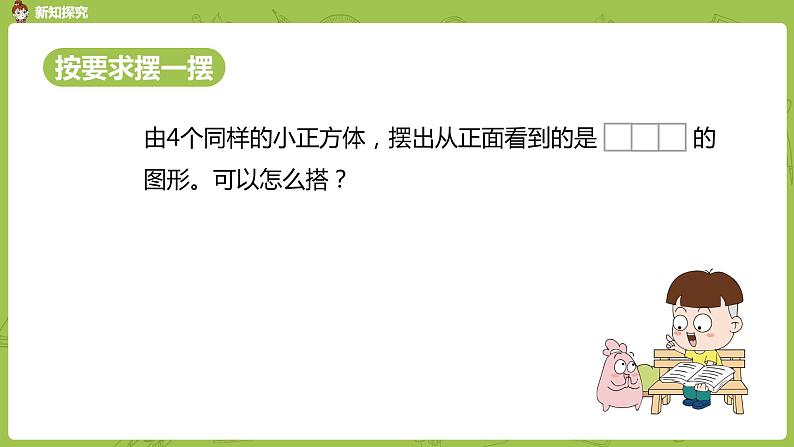 新知探究

按要求摆一摆

由4个同样的小正方体，摆出从正面看到的是 的图形。可以怎么搭？